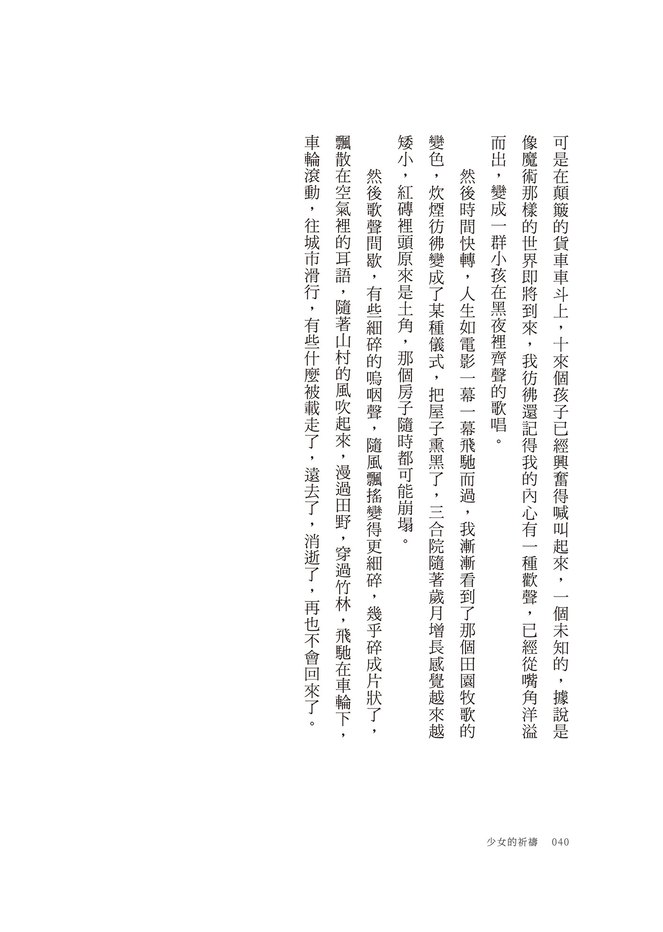 可是在顛簸的貨車車斗上，十來個孩子已經興奮得喊叫起來，一個未知的，據說是像魔術那樣的世界即將到來，我彷彿還記得我的內心有一種歡聲，已經從嘴角洋溢而出，變成一群小孩在黑夜裡齊聲的歌唱。

然後時間快轉，人生如電影一幕一幕飛馳而過，我漸漸看到了那個田園牧歌的變色，炊煙彷彿變成了某種儀式，把屋子熏黑了，三合院隨著歲月增長感覺越來越矮小，紅磚裡頭原來是土角，那個房子隨時都可能崩塌。

然後歌聲間歇，有些細碎的嗚咽聲，隨風飄搖變得更細碎，幾乎碎成片狀了，飄散在空氣裡的耳語，隨著山村的風吹起來，漫過田野，穿過竹林，飛馳在車輪下，車輪滾動，往城市滑行，有些什麼被載走了，遠去了，消逝了，再也不會回來了。

少女的祈禱　040